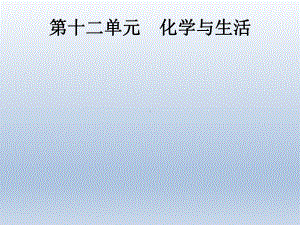 第十二单元　化学与生活